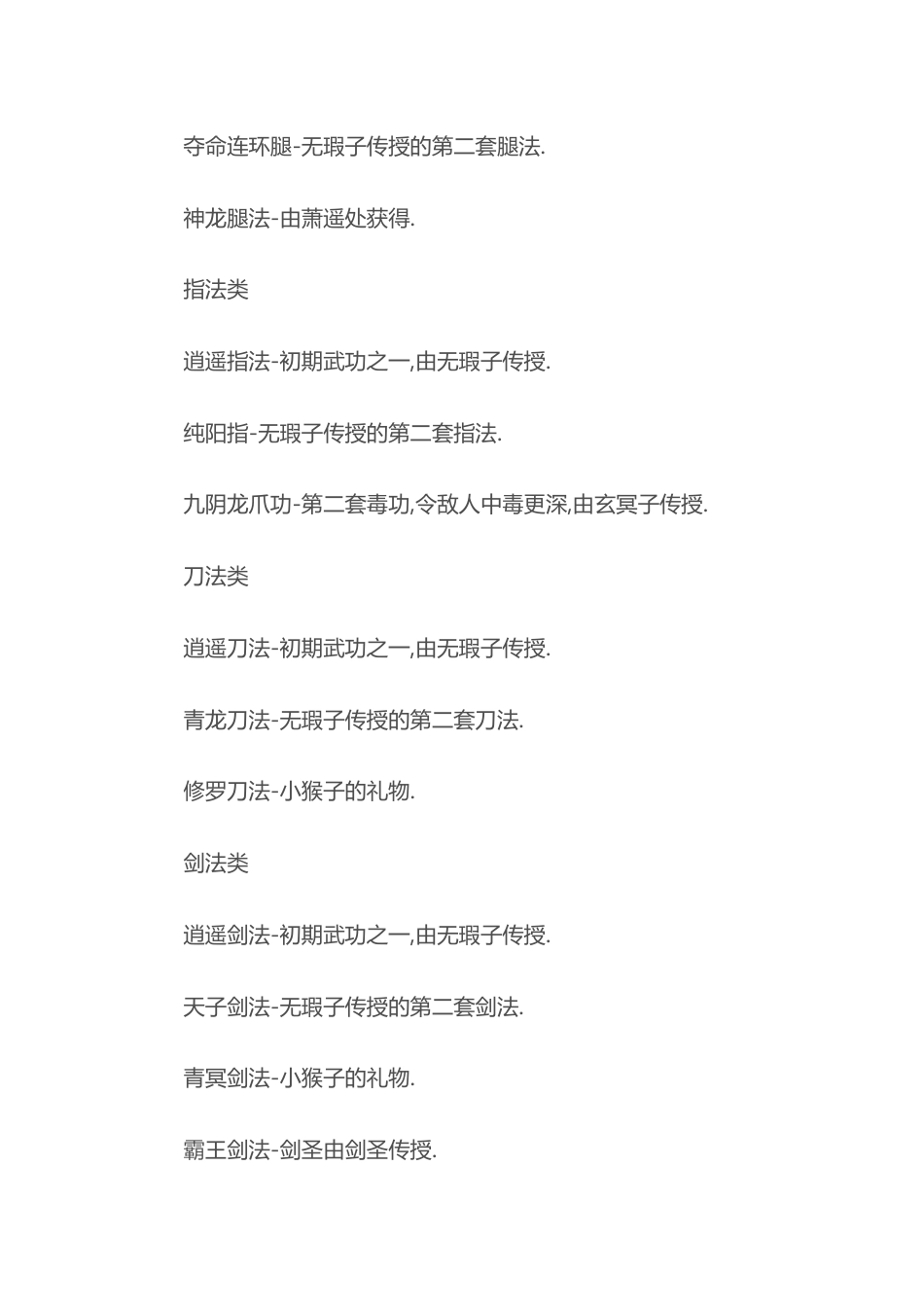 夺命连环腿-无瑕子传授的第二套腿法.

神龙腿法-由萧遥处获得.

指法类

逍遥指法-初期武功之一,由无瑕子传授.

纯阳指-无瑕子传授的第二套指法.

九阴龙爪功-第二套毒功,令敌人中毒更深,由玄冥子传授.

刀法类

逍遥刀法-初期武功之一,由无瑕子传授.

青龙刀法-无瑕子传授的第二套刀法.

修罗刀法-小猴子的礼物.

剑法类

逍遥剑法-初期武功之一,由无瑕子传授.

天子剑法-无瑕子传授的第二套剑法.

青冥剑法-小猴子的礼物.

霸王剑法-剑圣由剑圣传授.